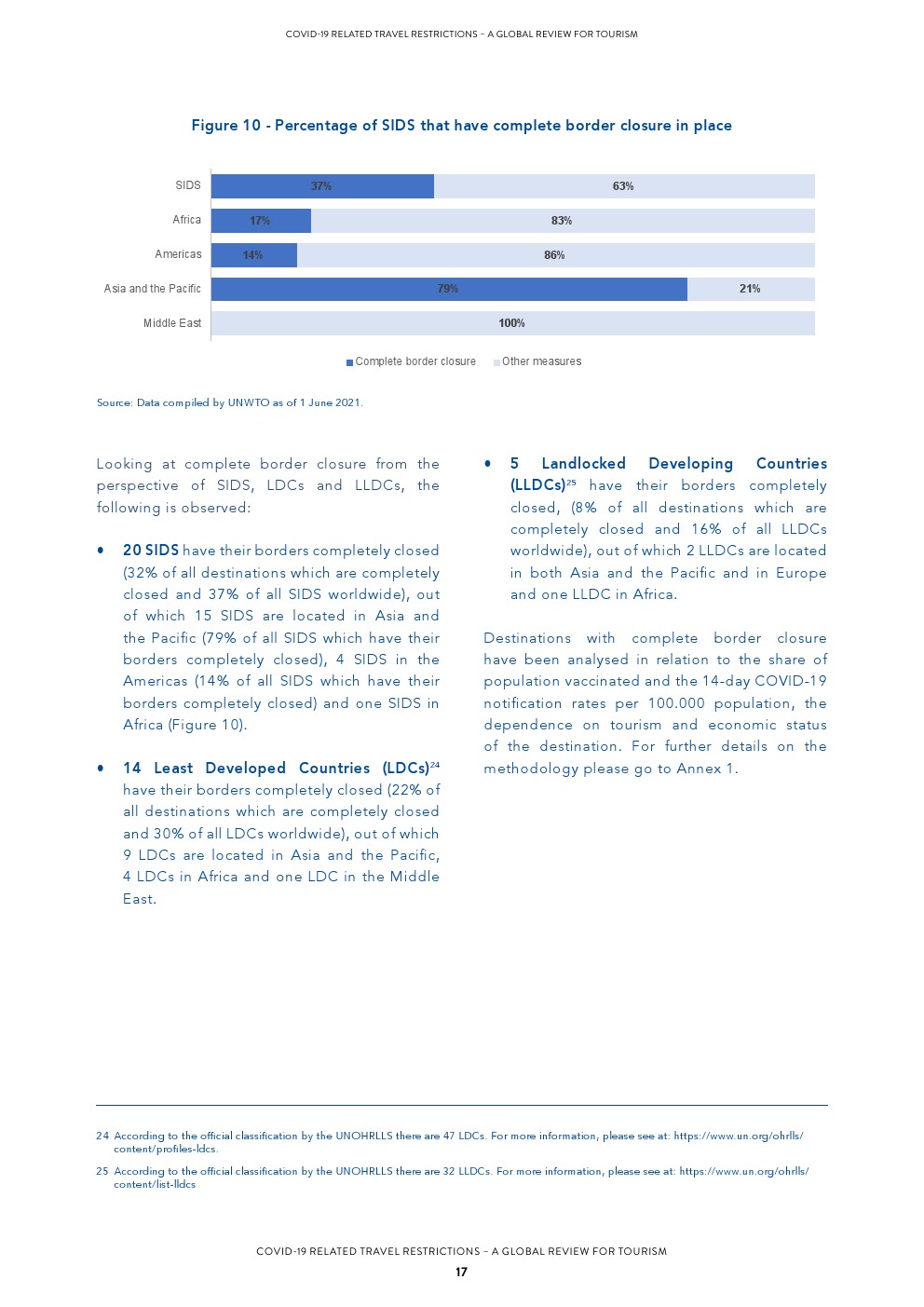 COVID-19 RELATED TRAVEL RESTRICTIONS – A GLOBAL REVIEW FOR TOURISM

Figure 10 - Percentage of SIDS that have complete border closure in place

SIDS 37% 63%
Africa 17% 83%
Americas 14% 86%
Asia and the Pacific 79% 21%
Middle East 100%

Complete border closure Other measures

Source: Data compiled by UNWTO as of 1 June 2021.

Looking at complete border closure from the perspective of SIDS, LDCs and LLDCs, the following is observed:

• 20 SIDS have their borders completely closed (32% of all destinations which are completely closed and 37% of all SIDS worldwide), out of which 15 SIDS are located in Asia and the Pacific (79% of all SIDS which have their borders completely closed), 4 SIDS in the Americas (14% of all SIDS which have their borders completely closed) and one SIDS in Africa (Figure 10).

• 14 Least Developed Countries (LDCs)$^{24}$ have their borders completely closed (22% of all destinations which are completely closed and 30% of all LDCs worldwide), out of which 9 LDCs are located in Asia and the Pacific, 4 LDCs in Africa and one LDC in the Middle East.

• 5 Landlocked Developing Countries (LLDCs)$^{25}$ have their borders completely closed, (8% of all destinations which are completely closed and 16% of all LLDCs worldwide), out of which 2 LLDCs are located in both Asia and the Pacific and in Europe and one LLDC in Africa.

Destinations with complete border closure have been analysed in relation to the share of population vaccinated and the 14-day COVID-19 notification rates per 100.000 population, the dependence on tourism and economic status of the destination. For further details on the methodology please go to Annex 1.

24 According to the official classification by the UNOHRLLS there are 47 LDCs. For more information, please see at: https://www.un.org/ohrlls/content/profiles-ldcs.

25 According to the official classification by the UNOHRLLS there are 32 LLDCs. For more information, please see at: https://www.un.org/ohrlls/content/list-lldcs

COVID-19 RELATED TRAVEL RESTRICTIONS – A GLOBAL REVIEW FOR TOURISM
17